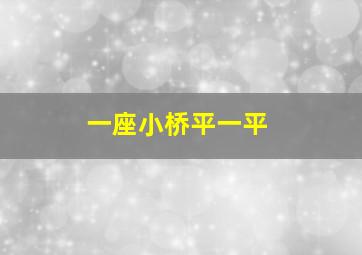 一座小桥平一平